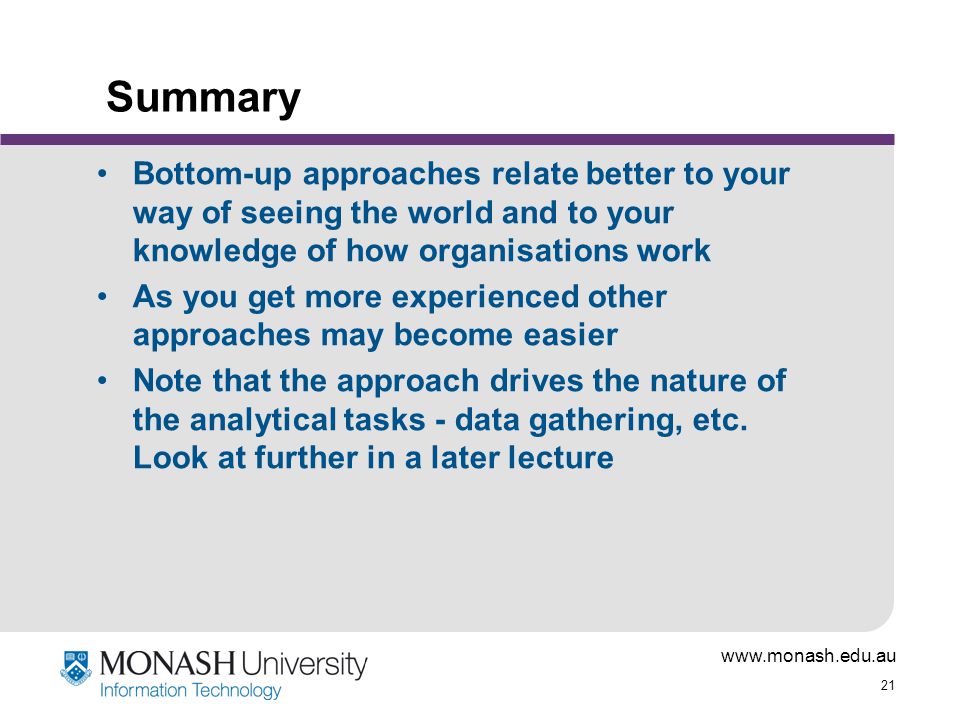 Summary

• Bottom-up approaches relate better to your way of seeing the world and to your knowledge of how organisations work
• As you get more experienced other approaches may become easier
• Note that the approach drives the nature of the analytical tasks - data gathering, etc. Look at further in a later lecture

MONASH University
Information Technology

www.monash.edu.au
21